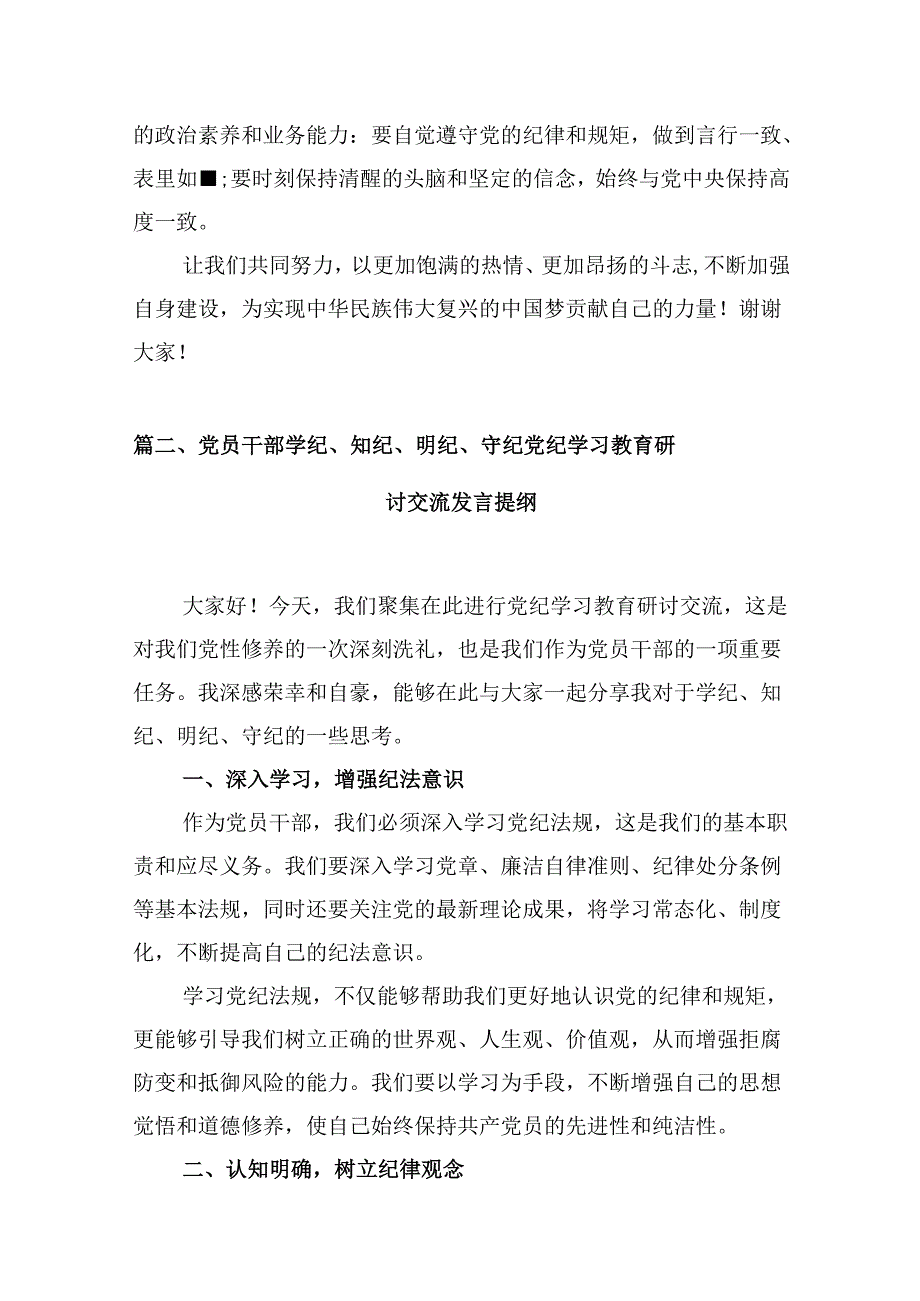 的政治素养和业务能力：要自觉遵守党的纪律和规矩，做到言行一致、表里如■；要时刻保持清醒的头脑和坚定的信念，始终与党中央保持高度一致。

让我们共同努力，以更加饱满的热情、更加昂扬的斗志，不断加强自身建设，为实现中华民族伟大复兴的中国梦贡献自己的力量！谢谢大家！

篇二、党员干部学纪、知纪、明纪、守纪党纪学习教育研讨交流发言提纲

大家好！今天，我们聚集在此进行党纪学习教育研讨交流，这是对我们党性修养的一次深刻洗礼，也是我们作为党员干部的一项重要任务。我深感荣幸和自豪，能够在此与大家一起分享我对于学纪、知纪、明纪、守纪的一些思考。

一、深入学习，增强纪法意识

作为党员干部，我们必须深入学习党纪法规，这是我们的基本职责和应尽义务。我们要深入学习党章、廉洁自律准则、纪律处分条例等基本法规，同时还要关注党的最新理论成果，将学习常态化、制度化，不断提高自己的纪法意识。

学习党纪法规，不仅能够帮助我们更好地认识党的纪律和规矩，更能够引导我们树立正确的世界观、人生观、价值观，从而增强拒腐防变和抵御风险的能力。我们要以学习为手段，不断增强自己的思想觉悟和道德修养，使自己始终保持共产党员的先进性和纯洁性。

二、认知明确，树立纪律观念